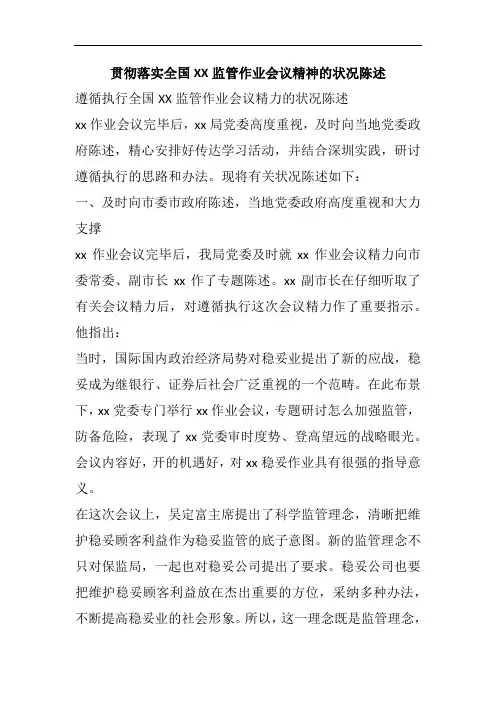 贯彻落实全国XX监管作业会议精神的状况陈述

遵循执行全国XX监管作业会议精力的状况陈述

xx作业会议完毕后，xx局党委高度重视，及时向当地党委政府陈述，精心安排好传达学习活动，并结合深圳实践，研讨遵循执行的思路和办法。现将有关状况陈述如下：

一、及时向市委市政府陈述，当地党委政府高度重视和大力支撑

xx作业会议完毕后，我局党委及时就xx作业会议精力向市委常委、副市长xx作了专题陈述。xx副市长在仔细听取了有关会议精力后，对遵循执行这次会议精力作了重要指示。他指出：

当时，国际国内政治经济局势对稳妥业提出了新的应战，稳妥成为继银行、证券后社会广泛重视的一个范畴。在此布景下，xx党委专门举行xx作业会议，专题研讨怎么加强监管，防备危险，表现了xx党委审时度势、登高望远的战略眼光。会议内容好，开的机遇好，对xx稳妥作业具有很强的指导意义。

在这次会议上，吴定富主席提出了科学监管理念，清晰把维护稳妥顾客利益作为稳妥监管的底子意图。新的监管理念不只对保监局，一起也对稳妥公司提出了要求。稳妥公司也要把维护稳妥顾客利益放在杰出重要的方位，采纳多种办法，不断提高稳妥业的社会形象。所以，这一理念既是监管理念，